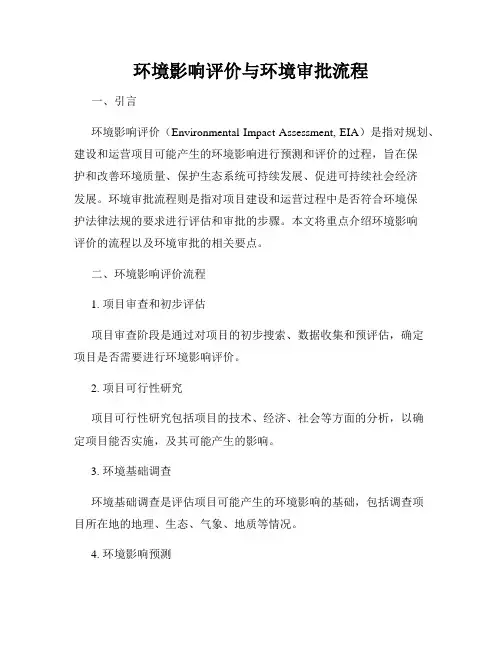 环境影响评价与环境审批流程

一、引言

环境影响评价（Environmental Impact Assessment, EIA）是指对规划、建设和运营项目可能产生的环境影响进行预测和评价的过程，旨在保护和改善环境质量、保护生态系统可持续发展、促进可持续社会经济发展。环境审批流程则是指对项目建设和运营过程中是否符合环境保护法律法规的要求进行评估和审批的步骤。本文将重点介绍环境影响评价的流程以及环境审批的相关要点。

二、环境影响评价流程

1. 项目审查和初步评估

项目审查阶段是通过对项目的初步搜索、数据收集和预评估，确定项目是否需要进行环境影响评价。

2. 项目可行性研究

项目可行性研究包括项目的技术、经济、社会等方面的分析，以确定项目能否实施，及其可能产生的影响。

3. 环境基础调查

环境基础调查是评估项目可能产生的环境影响的基础，包括调查项目所在地的地理、生态、气象、地质等情况。

4. 环境影响预测